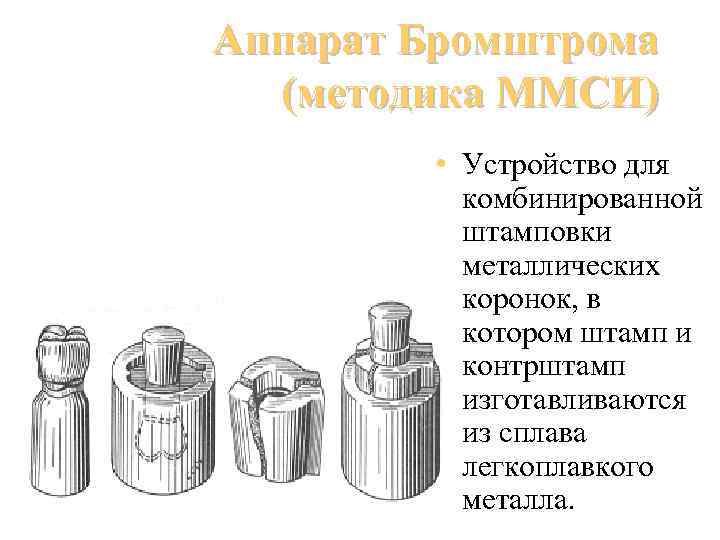 Аппарат Бромштрома (методика ММСИ)

• Устройство для комбинированной штамповки металлических коронок, в котором штамп и контрштамп изготавливаются из сплава легкоплавкого металла.